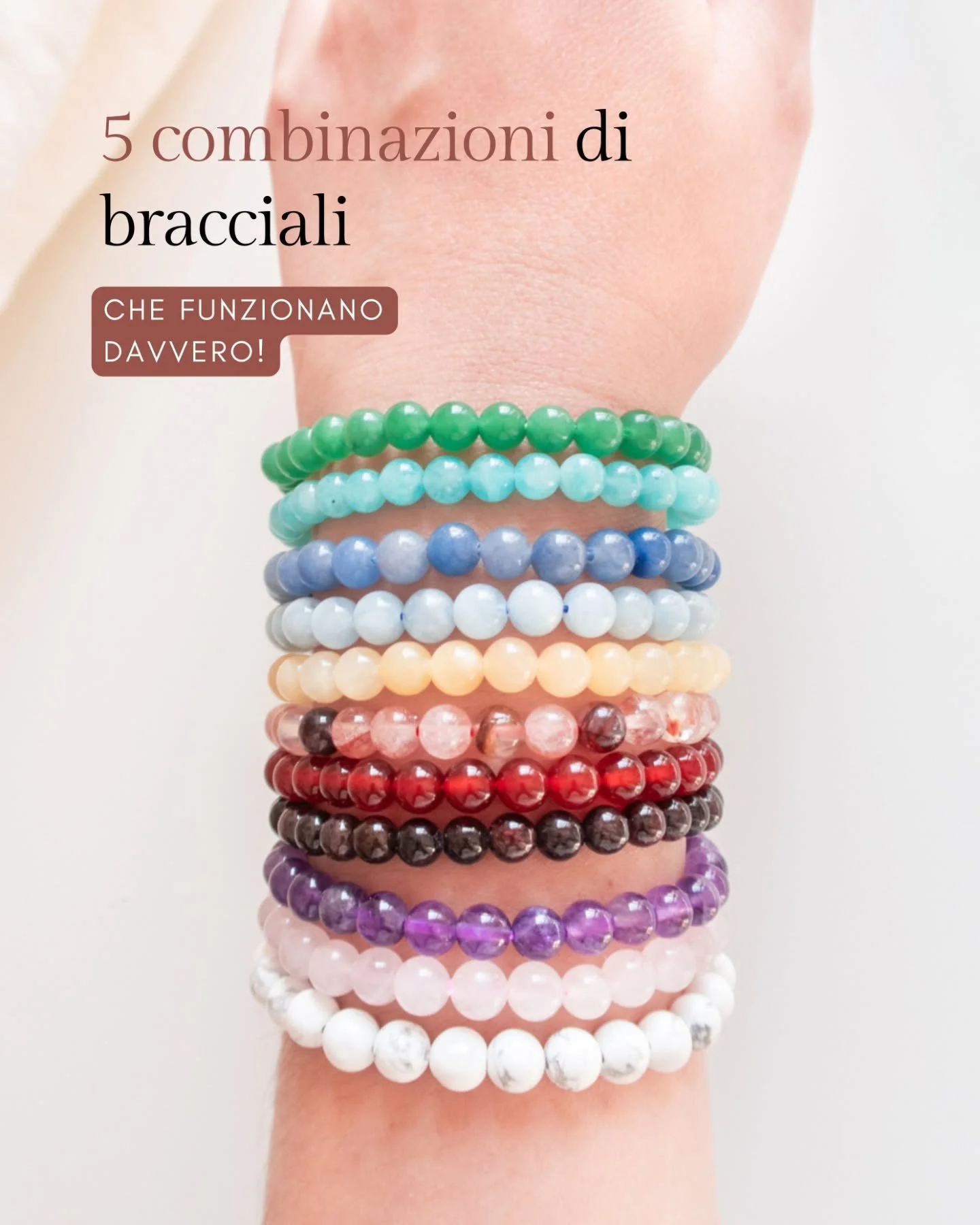 5 combinazioni di bracciali

CHE FUNZIONANO DAVVERO!